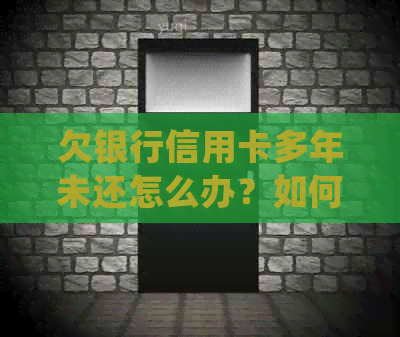 欠银行信用卡多年未还怎么办？如何